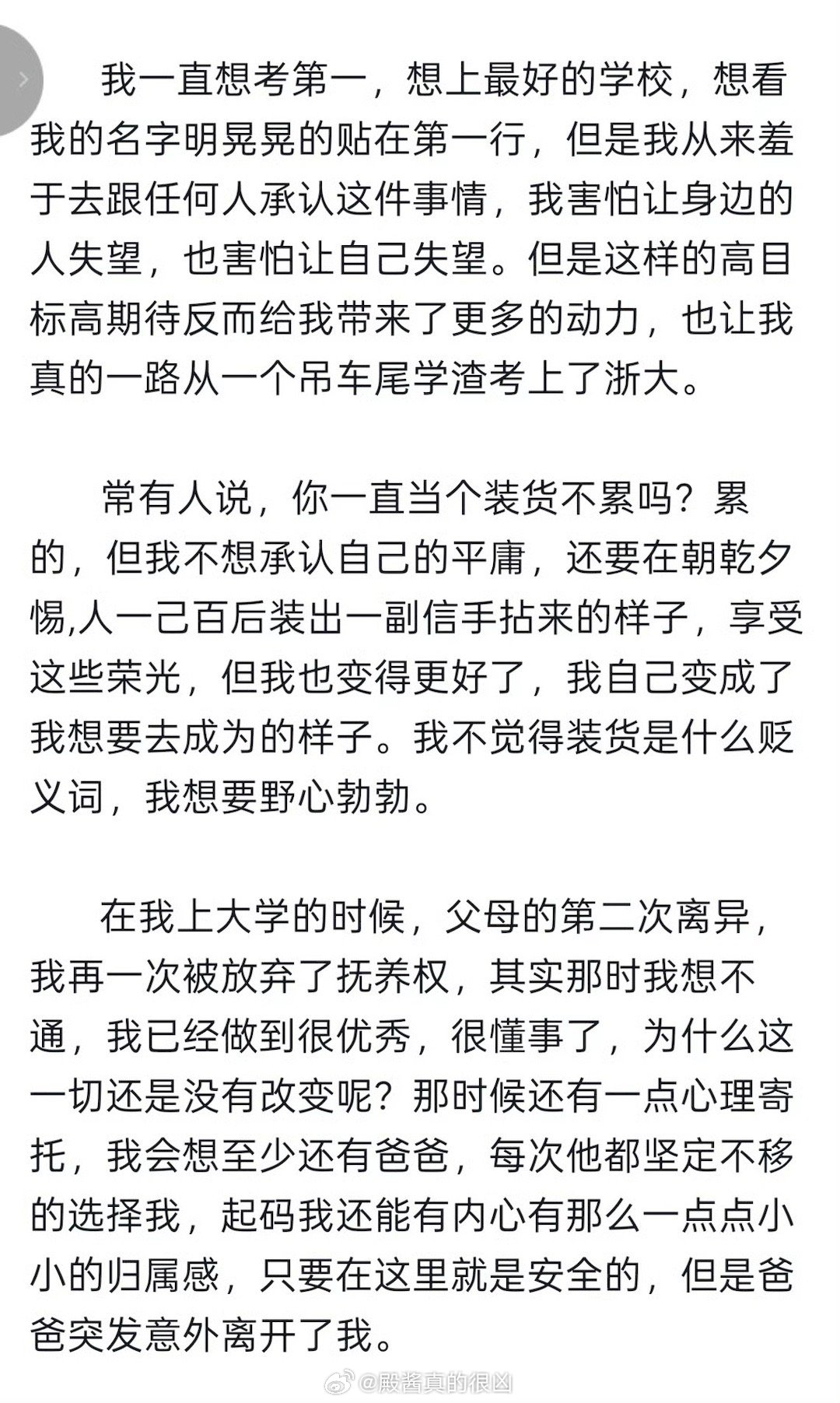 我一直想考第一，想上最好的学校，想看我的名字明晃晃的贴在第一行，但是我从来羞于去跟任何人承认这件事情，我害怕让身边的人失望，也害怕让自己失望。但是这样的高目标高期待反而给我带来了更多的动力，也让我真的一路从一个吊车尾学渣考上了浙大。

常有人说，你一直当个装货不累吗？累的，但我不想承认自己的平庸，还要在朝乾夕惕,人一己百后装出一副信手拈来的样子，享受这些荣光，但我也变得更好了，我自己变成了我想要去成为的样子。我不觉得装货是什么贬义词，我想要野心勃勃。

在我上大学的时候，父母的第二次离异，我再一次被放弃了抚养权，其实那时我想不通，我已经做到很优秀，很懂事了，为什么这一切还是没有改变呢？那时候还有一点心理寄托，我会想至少还有爸爸，每次他都坚定不移的选择我，起码我还能有内心有那么一点点小小的归属感，只要在这里就是安全的，但是爸爸突发意外离开了我。

@殿酱真的很凶